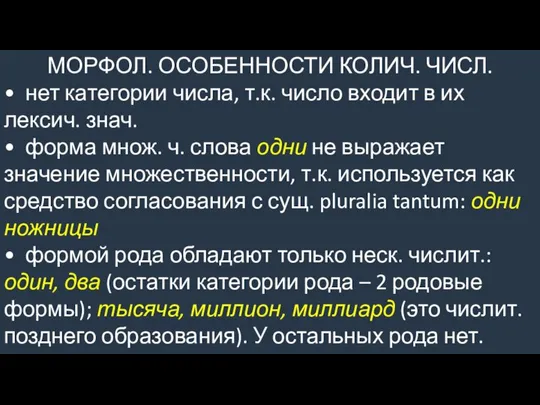 МОРФОЛ. ОСОБЕННОСТИ КОЛИЧ. ЧИСЛ.

• нет категории числа, т.к. число входит в их лексич. знач.

• форма множ. ч. слова одни не выражает значение множественности, т.к. используется как средство согласования с сущ. pluralia tantum: одни ножницы

• формой рода обладают только неск. числит.: один, два (остатки категории рода – 2 родовые формы); тысяча, миллион, миллиард (это числит. позднего образования). У остальных рода нет.